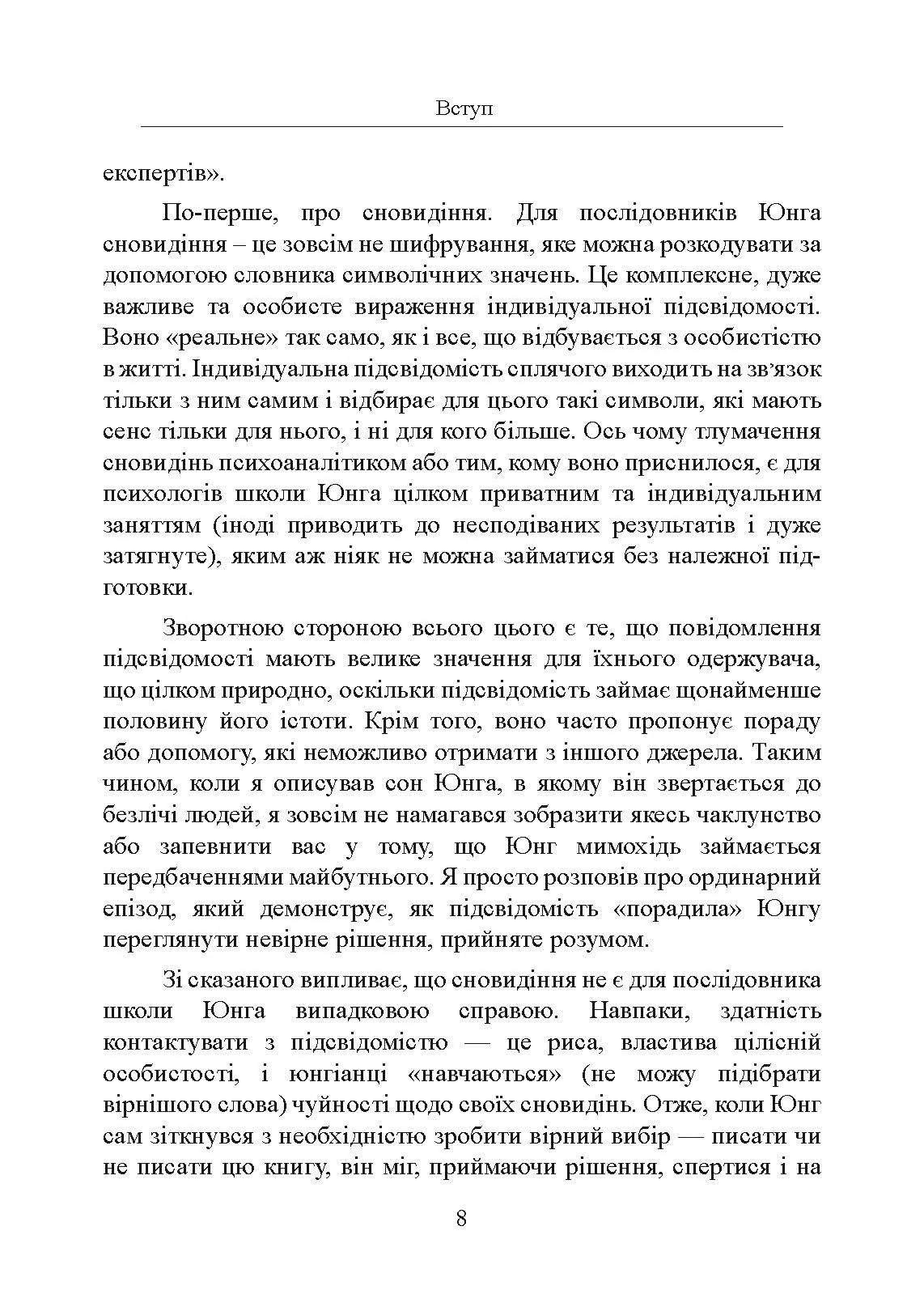 Вступ

експертів».

По-перше, про сновидіння. Для послідовників Юнга сновидіння – це зовсім не шифрування, яке можна розкодувати за допомогою словника символічних значень. Це комплексне, дуже важливе та особисте вираження індивідуальної підсвідомості. Воно «реальне» так само, як і все, що відбувається з особистістю в житті. Індивідуальна підсвідомість сплячого виходить на зв'язок тільки з ним самим і відбирає для цього такі символи, які мають сенс тільки для нього, і ні для кого більше. Ось чому тлумачення сновидінь психоаналітиком або тим, кому воно приснилося, є для психологів школи Юнга цілком приватним та індивідуальним заняттям (іноді приводить до несподіваних результатів і дуже затягнуте), яким аж ніяк не можна займатися без належної підготовки.

Зворотною стороною всього цього є те, що повідомлення підсвідомості мають велике значення для їхнього одержувача, що цілком природно, оскільки підсвідомість займає щонайменше половину його істоти. Крім того, воно часто пропонує пораду або допомогу, які неможливо отримати з іншого джерела. Таким чином, коли я описував сон Юнга, в якому він звертається до безлічі людей, я зовсім не намагався зобразити якесь чаклунство або запевнити вас у тому, що Юнг мимохідь займається передбаченнями майбутнього. Я просто розповів про ординарний епізод, який демонструє, як підсвідомість «порадила» Юнгу переглянути невірне рішення, прийняте розумом.

Зі сказаного випливає, що сновидіння не є для послідовника школи Юнга випадковою справою. Навпаки, здатність контактувати з підсвідомістю — це риса, властива цілісній особистості, і юнгіанці «навчаються» (не можу підібрати вірнішого слова) чуйності щодо своїх сновидінь. Отже, коли Юнг сам зіткнувся з необхідністю зробити вірний вибір — писати чи не писати цю книгу, він міг, приймаючи рішення, спертися і на

8